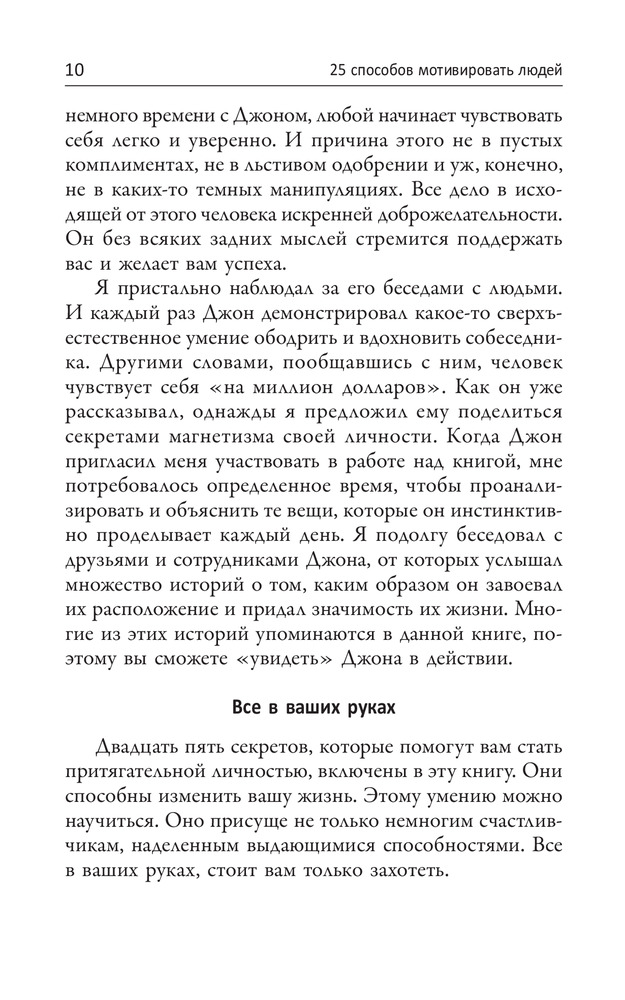 10 25 способов мотивировать людей

немного времени с Джоном, любой начинает чувствовать себя легко и уверенно. И причина этого не в пустых комплиментах, не в льстивом одобрении и уж, конечно, не в каких-то темных манипуляциях. Все дело в исходящей от этого человека искренней доброжелательности. Он без всяких задних мыслей стремится поддержать вас и желает вам успеха.

Я пристально наблюдал за его беседами с людьми. И каждый раз Джон демонстрировал какое-то сверхъестественное умение ободрить и вдохновить собеседника. Другими словами, пообщавшись с ним, человек чувствует себя «на миллион долларов». Как он уже рассказывал, однажды я предложил ему поделиться секретами магнетизма своей личности. Когда Джон пригласил меня участвовать в работе над книгой, мне потребовалось определенное время, чтобы проанализировать и объяснить те вещи, которые он инстинктивно проделывает каждый день. Я подолгу беседовал с друзьями и сотрудниками Джона, от которых услышал множество историй о том, каким образом он завоевал их расположение и придал значимость их жизни. Многие из этих историй упоминаются в данной книге, поэтому вы сможете «увидеть» Джона в действии.

Все в ваших руках

Двадцать пять секретов, которые помогут вам стать притягательной личностью, включены в эту книгу. Они способны изменить вашу жизнь. Этому умению можно научиться. Оно присуще не только немногим счастливчикам, наделенным выдающимися способностями. Все в ваших руках, стоит вам только захотеть.